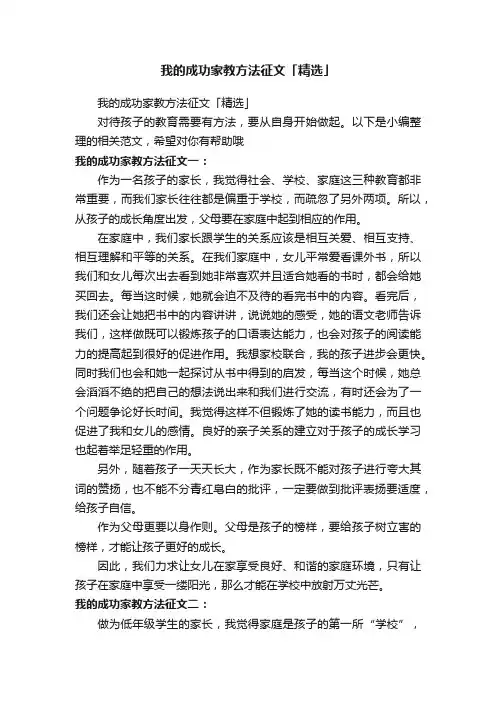 我的成功家教方法征文「精选」

我的成功家教方法征文「精选」

对待孩子的教育需要有方法，要从自身开始做起。以下是小编整理的相关范文，希望对你有帮助哦

我的成功家教方法征文一：

作为一名孩子的家长，我觉得社会、学校、家庭这三种教育都非常重要，而我们家长往往都是偏重于学校，而疏忽了另外两项。所以，从孩子的成长角度出发，父母要在家庭中起到相应的作用。

在家庭中，我们家长跟学生的关系应该是相互关爱、相互支持、相互理解和平等的关系。在我们家庭中，女儿平常爱看课外书，所以我们和女儿每次出去看到她非常喜欢并且适合她看的书时，都会给她买回去。每当这时候，她就会迫不及待的看完书中的内容。看完后，我们还会让她把书中的内容讲讲，说说她的感受，她的语文老师告诉我们，这样做既可以锻炼孩子的口语表达能力，也会对孩子的阅读能力的提高起到很好的促进作用。我想家校联合，我的孩子进步会更快。同时我们也会和她一起探讨从书中得到的启发，每当这个时候，她总会滔滔不绝的把自己的想法说出来和我们进行交流，有时还会为了一个问题争论好长时间。我觉得这样不但锻炼了她的读书能力，而且也促进了我和女儿的感情。良好的亲子关系的建立对于孩子的成长学习也起着举足轻重的作用。

另外，随着孩子一天天长大，作为家长既不能对孩子进行夸大其词的赞扬，也不能不分青红皂白的批评，一定要做到批评表扬要适度，给孩子自信。

作为父母更要以身作则。父母是孩子的榜样，要给孩子树立害的榜样，才能让孩子更好的成长。

因此，我们力求让女儿在家享受良好、和谐的家庭环境，只有让孩子在家庭中享受一缕阳光，那么才能在学校中放射万丈光芒。

我的成功家教方法征文二：

做为低年级学生的家长，我觉得家庭是孩子的第一所“学校”，